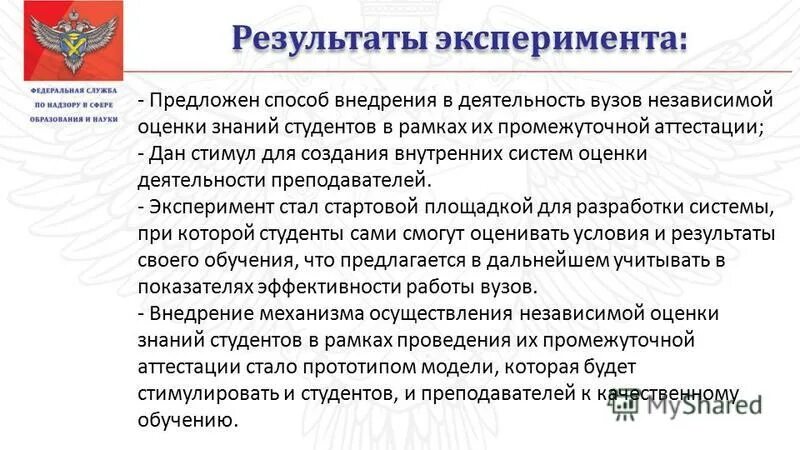 ФЕДЕРАЛЬНАЯ СЛУЖБА ПО НАДЗОРУ В СФЕРЕ ОБРАЗОВАНИЯ И НАУКИ

Результаты эксперимента:

- Предложен способ внедрения в деятельность вузов независимой оценки знаний студентов в рамках их промежуточной аттестации;
- Дан стимул для создания внутренних систем оценки деятельности преподавателей.
- Эксперимент стал стартовой площадкой для разработки системы, при которой студенты сами смогут оценивать условия и результаты своего обучения, что предлагается в дальнейшем учитывать в показателях эффективности работы вузов.
- Внедрение механизма осуществления независимой оценки знаний студентов в рамках проведения их промежуточной аттестации стало прототипом модели, которая будет стимулировать и студентов, и преподавателей к качественному обучению.

MyShared